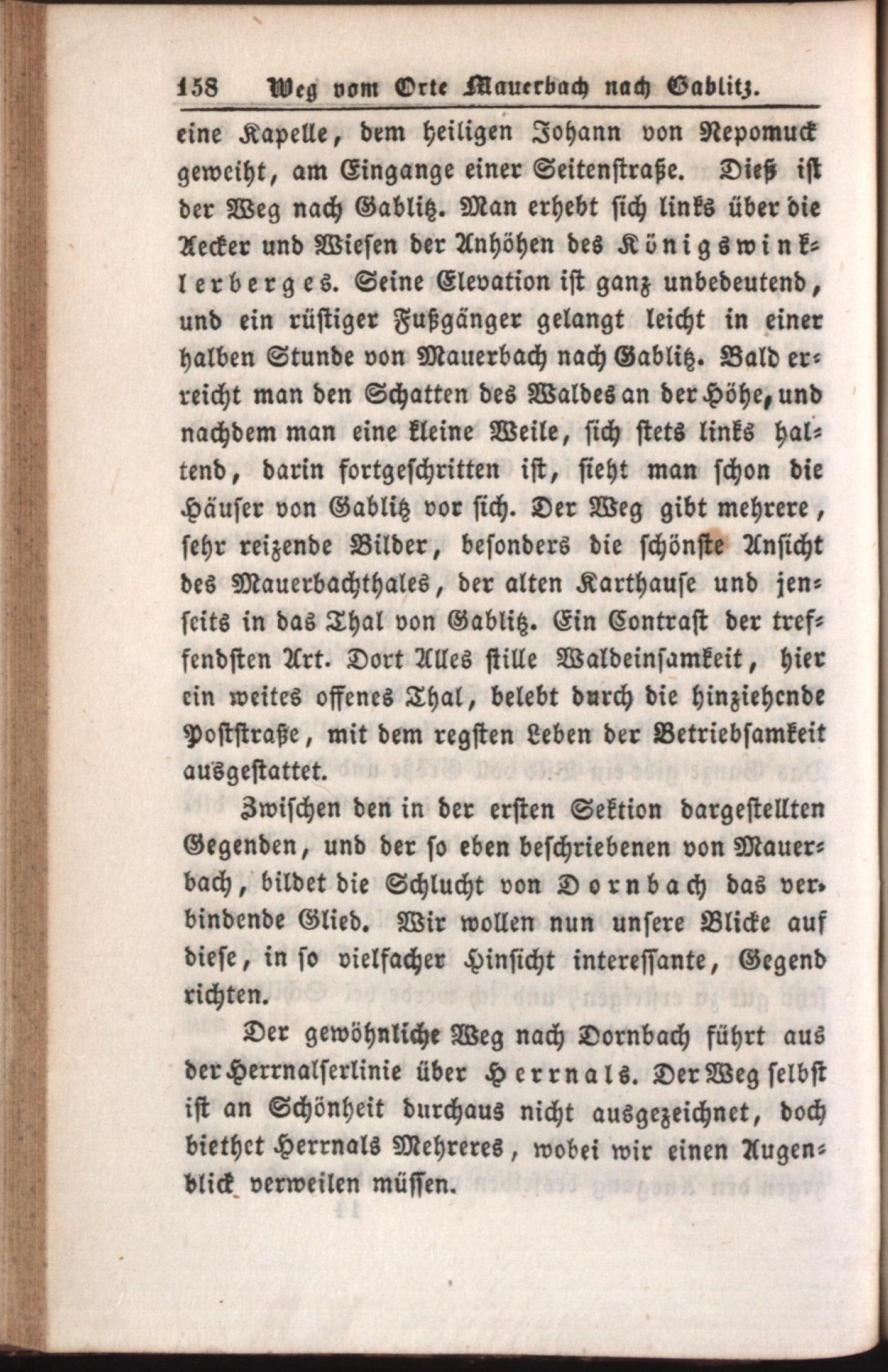 158 Weg vom Orte Mauerbach nach Gablitz.

eine Kapelle, dem heiligen Johann von Nepomuck geweiht, am Eingange einer Seitenstraße. Dieß ist der Weg nach Gablitz. Man erhebt sich links über die Aecker und Wiesen der Anhöhen des Königswinklerberges. Seine Elevation ist ganz unbedeutend, und ein rüstiger Fußgänger gelangt leicht in einer halben Stunde von Mauerbach nach Gablitz. Bald erreicht man den Schatten des Waldes an der Höhe, und nachdem man eine kleine Weile, sich stets links haltend, darin fortgeschritten ist, sieht man schon die Häuser von Gablitz vor sich. Der Weg gibt mehrere, sehr reizende Bilder, besonders die schönste Ansicht des Mauerbachthales, der alten Karthause und jenseits in das Thal von Gablitz. Ein Contrast der treffendsten Art. Dort Alles stille Waldeinsamkeit, hier ein weites offenes Thal, belebt durch die hinziehende Poststraße, mit dem regsten Leben der Betriebsamkeit ausgestattet.

Zwischen den in der ersten Sektion dargestellten Gegenden, und der so eben beschriebenen von Mauerbach, bildet die Schlucht von Dornbach das verbindende Glied. Wir wollen nun unsere Blicke auf diese, in so vielfacher Hinsicht interessante, Gegend richten.

Der gewöhnliche Weg nach Dornbach führt aus der Herrnalserlinie über Herrnals. Der Weg selbst ist an Schönheit durchaus nicht ausgezeichnet, doch biethet Herrnals Mehreres, wobei wir einen Augenblick verweilen müssen.